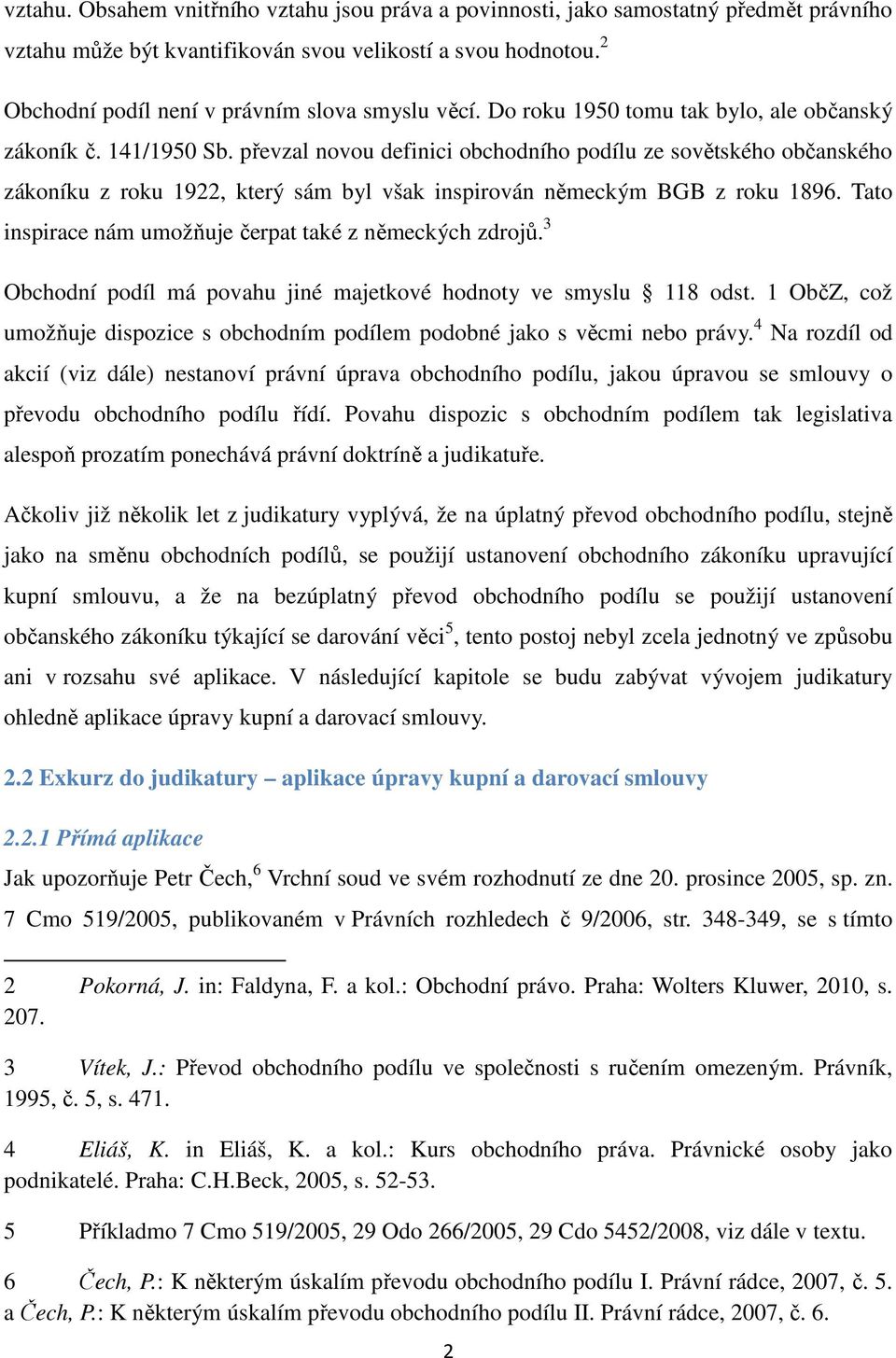 vztahu. Obsahem vnitřního vztahu jsou práva a povinnosti, jako samostatný předmět právního vztahu může být kvantifikován svou velikostí a svou hodnotou.$^2$

Obchodní podíl není v právním slova smyslu věcí. Do roku 1950 tomu tak bylo, ale občanský zákoník č. 141/1950 Sb. převzal novou definici obchodního podílu ze sovětského občanského zákoníku z roku 1922, který sám byl však inspirován německým BGB z roku 1896. Tato inspirace nám umožňuje čerpat také z německých zdrojů.$^3$

Obchodní podíl má povahu jiné majetkové hodnoty ve smyslu § 118 odst. 1 ObčZ, což umožňuje dispozice s obchodním podílem podobné jako s věcmi nebo právy.$^4$ Na rozdíl od akcií (viz dále) nestanoví právní úprava obchodního podílu, jakou úpravou se smlouvy o převodu obchodního podílu řídí. Povahu dispozic s obchodním podílem tak legislativa alespoň prozatím ponechává právní doktríně a judikatuře.

Ačkoliv již několik let z judikatury vyplývá, že na úplatný převod obchodního podílu, stejně jako na směnu obchodních podílů, se použijí ustanovení obchodního zákoníku upravující kupní smlouvu, a že na bezúplatný převod obchodního podílu se použijí ustanovení občanského zákoníku týkající se darování věci$^5$, tento postoj nebyl zcela jednotný ve způsobu ani v rozsahu své aplikace. V následující kapitole se budu zabývat vývojem judikatury ohledně aplikace úpravy kupní a darovací smlouvy.

2.2 Exkurz do judikatury – aplikace úpravy kupní a darovací smlouvy

2.2.1 Přímá aplikace

Jak upozorňuje Petr Čech,$^6$ Vrchní soud ve svém rozhodnutí ze dne 20. prosince 2005, sp. zn. 7 Cmo 519/2005, publikovaném v Právních rozhledech č 9/2006, str. 348-349, se s tímto

2 Pokorná, J. in: Faldyna, F. a kol.: Obchodní právo. Praha: Wolters Kluwer, 2010, s. 207.

3 Vítek, J.: Převod obchodního podílu ve společnosti s ručením omezeným. Právník, 1995, č. 5, s. 471.

4 Eliáš, K. in Eliáš, K. a kol.: Kurs obchodního práva. Právnické osoby jako podnikatelé. Praha: C.H.Beck, 2005, s. 52-53.

5 Příkladmo 7 Cmo 519/2005, 29 Odo 266/2005, 29 Cdo 5452/2008, viz dále v textu.

6 Čech, P.: K některým úskalím převodu obchodního podílu I. Právní rádce, 2007, č. 5. a Čech, P.: K některým úskalím převodu obchodního podílu II. Právní rádce, 2007, č. 6.

2